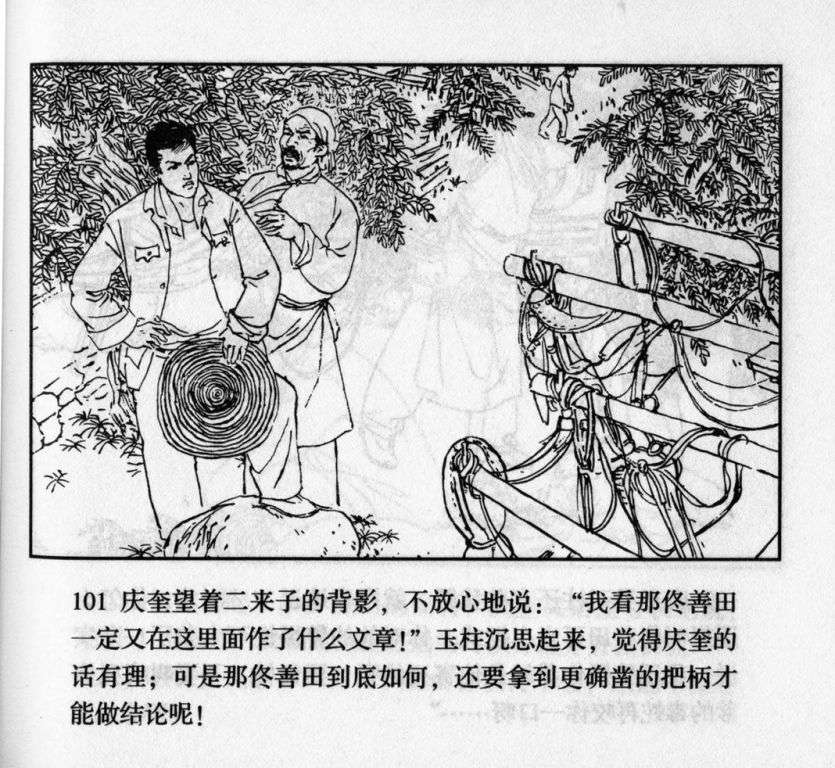 101 庆奎望着二来子的背影，不放心地说：“我看那佟善田一定又在这里面作了什么文章!”玉柱沉思起来，觉得庆奎的话有理；可是那佟善田到底如何，还要拿到更确凿的把柄才能做结论呢!